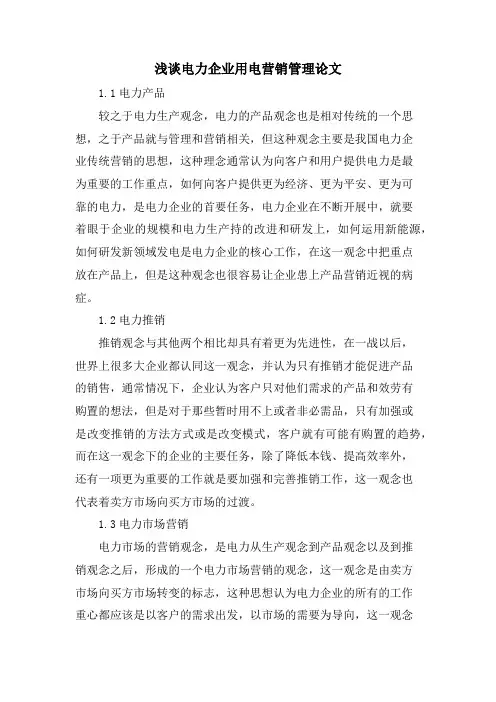 浅谈电力企业用电营销管理论文

1.1 电力产品

较之于电力生产观念，电力的产品观念也是相对传统的一个思想，之于产品就与管理和营销相关，但这种观念主要是我国电力企业传统营销的思想，这种理念通常认为向客户和用户提供电力是最为重要的工作重点，如何向客户提供更为经济、更为平安、更为可靠的电力，是电力企业的首要任务，电力企业在不断开展中，就要着眼于企业的规模和电力生产持的改进和研发上，如何运用新能源，如何研发新领域发电是电力企业的核心工作，在这一观念中把重点放在产品上，但是这种观念也很容易让企业患上产品营销近视的病症。

1.2 电力推销

推销观念与其他两个相比却具有着更为先进性，在一战以后，世界上很多大企业都认同这一观念，并认为只有推销才能促进产品的销售，通常情况下，企业认为客户只对他们需求的产品和效劳有购置的想法，但是对于那些暂时用不上或者非必需品，只有加强或是改变推销的方法方式或是改变模式，客户就有可能有购置的趋势，而在这一观念下的企业的主要任务，除了降低本钱、提高效率外，还有一项更为重要的工作就是要加强和完善推销工作，这一观念也代表着卖方市场向买方市场的过渡。

1.3 电力市场营销

电力市场的营销观念，是电力从生产观念到产品观念以及到推销观念之后，形成的一个电力市场营销的观念，这一观念是由卖方市场向买方市场转变的标志，这种思想认为电力企业的所有的工作重心都应该是以客户的需求出发，以市场的需要为导向，这一观念